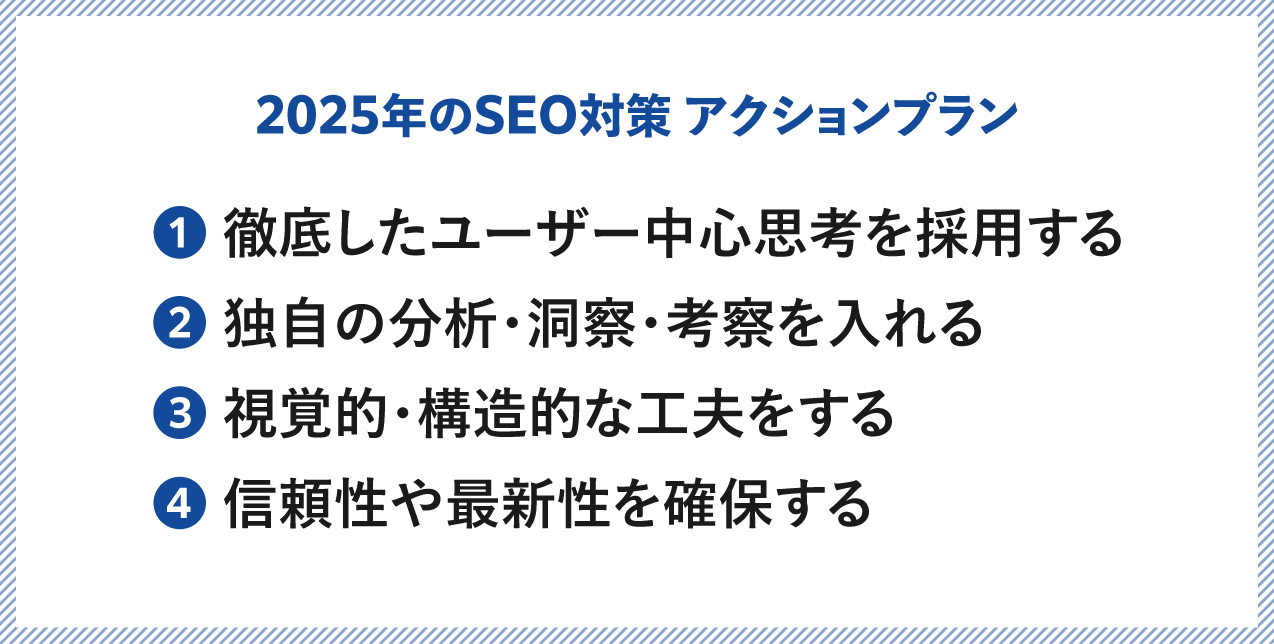 2025年のSEO対策 アクションプラン

1 徹底したユーザー中心思考を採用する

2 独自の分析・洞察・考察を入れる

3 視覚的・構造的な工夫をする

4 信頼性や最新性を確保する